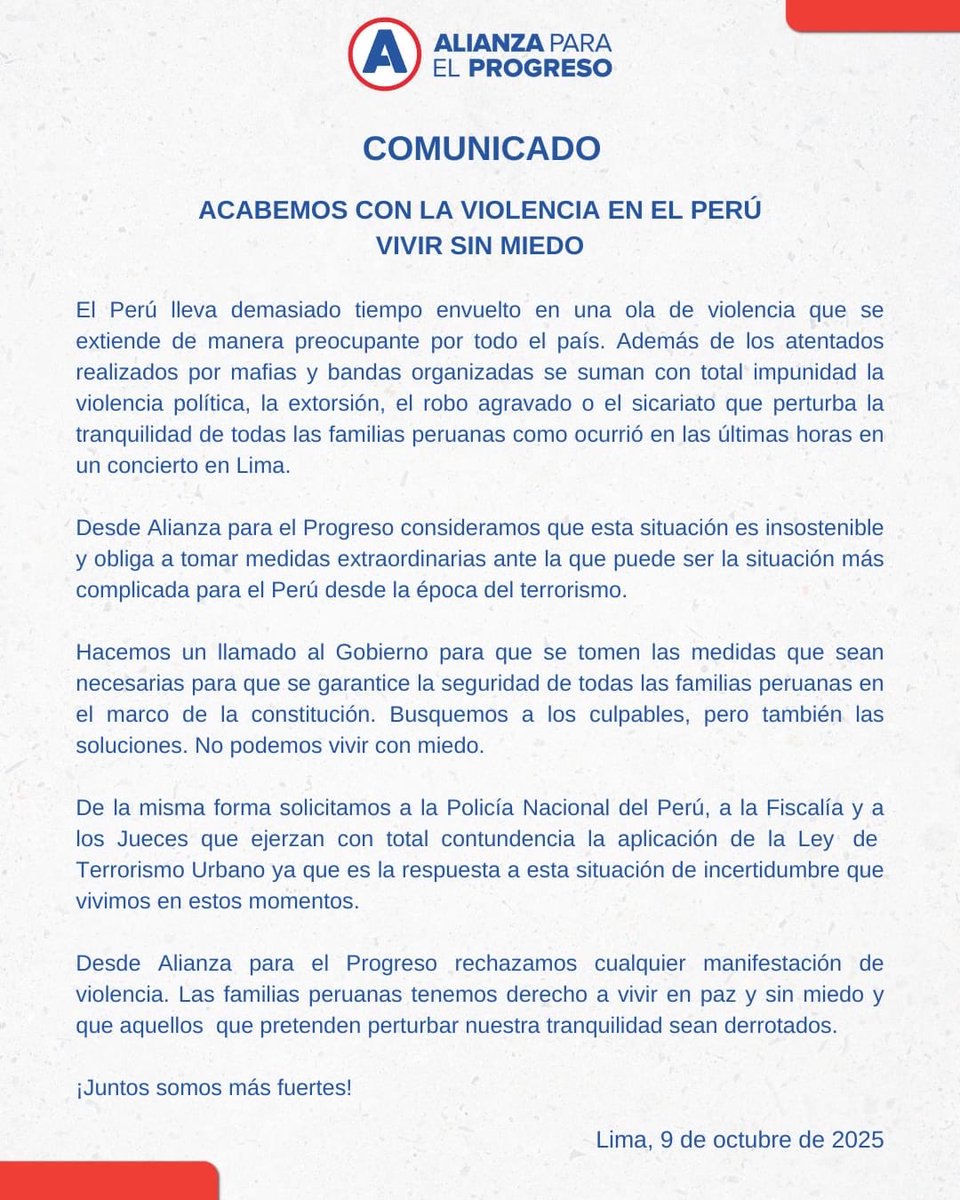 A ALIANZA PARA EL PROGRESO

COMUNICADO

ACABEMOS CON LA VIOLENCIA EN EL PERÚ
VIVIR SIN MIEDO

El Perú lleva demasiado tiempo envuelto en una ola de violencia que se extiende de manera preocupante por todo el país. Además de los atentados realizados por mafias y bandas organizadas se suman con total impunidad la violencia política, la extorsión, el robo agravado o el sicariato que perturba la tranquilidad de todas las familias peruanas como ocurrió en las últimas horas en un concierto en Lima.

Desde Alianza para el Progreso consideramos que esta situación es insostenible y obliga a tomar medidas extraordinarias ante la que puede ser la situación más complicada para el Perú desde la época del terrorismo.

Hacemos un llamado al Gobierno para que se tomen las medidas que sean necesarias para que se garantice la seguridad de todas las familias peruanas en el marco de la constitución. Busquemos a los culpables, pero también las soluciones. No podemos vivir con miedo.

De la misma forma solicitamos a la Policía Nacional del Perú, a la Fiscalía y a los Jueces que ejerzan con total contundencia la aplicación de la Ley de Terrorismo Urbano ya que es la respuesta a esta situación de incertidumbre que vivimos en estos momentos.

Desde Alianza para el Progreso rechazamos cualquier manifestación de violencia. Las familias peruanas tenemos derecho a vivir en paz y sin miedo y que aquellos que pretenden perturbar nuestra tranquilidad sean derrotados.

¡Juntos somos más fuertes!

Lima, 9 de octubre de 2025